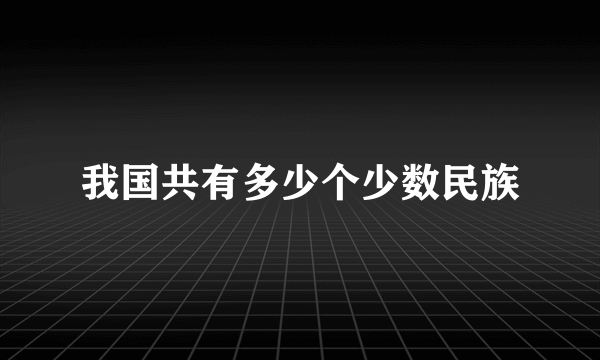 我国共有多少个少数民族